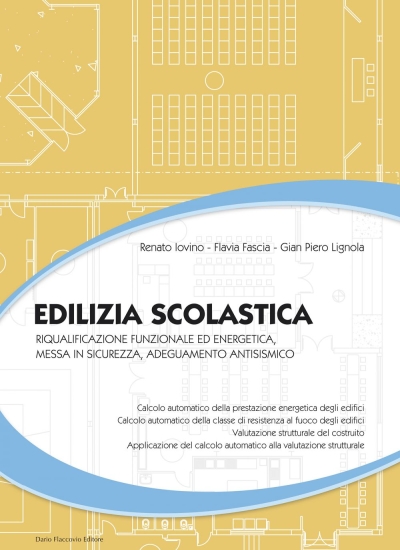 Renato Iovino - Flavia Fascia - Gian Piero Lignola

EDILIZIA SCOLASTICA

RIQUALIFICAZIONE FUNZIONALE ED ENERGETICA, MESSA IN SICUREZZA, ADEGUAMENTO ANTISISMICO

Calcolo automatico della prestazione energetica degli edifici
Calcolo automatico della classe di resistenza al fuoco degli edifici
Valutazione strutturale del costruito
Applicazione del calcolo automatico alla valutazione strutturale

Dario Flaccovio Editore